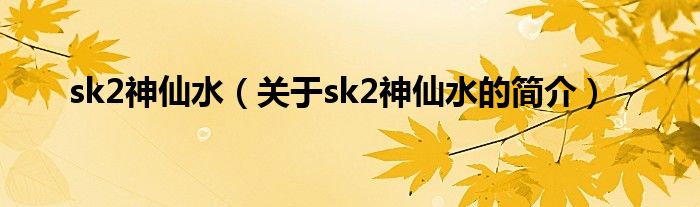 sk2神仙水（关于sk2神仙水的简介）